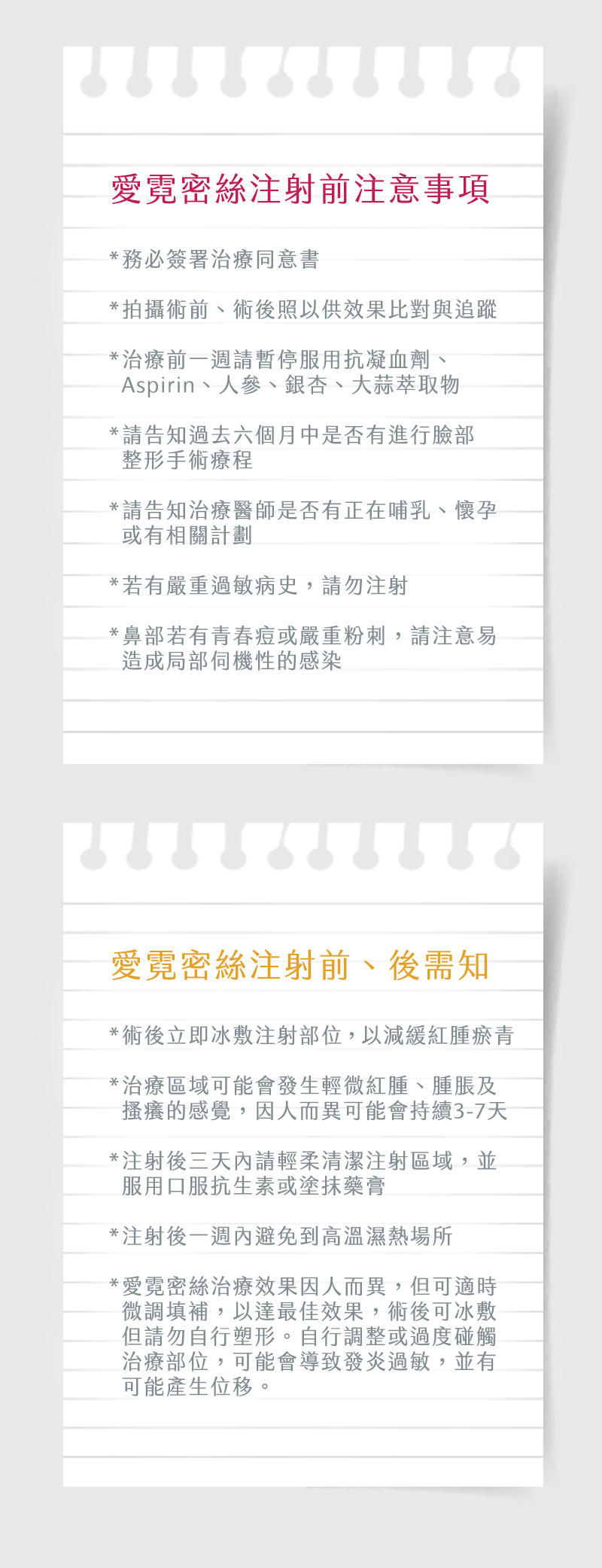 愛霓密絲注射前注意事項

*務必簽署治療同意書

*拍攝術前、術後照以供效果比對與追蹤

*治療前一週請暫停服用抗凝血劑、Aspirin、人參、銀杏、大蒜萃取物

*請告知過去六個月中是否有進行臉部整形手術療程

*請告知治療醫師是否有正在哺乳、懷孕或有相關計劃

*若有嚴重過敏病史，請勿注射

*鼻部若有青春痘或嚴重粉刺，請注意易造成局部伺機性的感染

愛霓密絲注射前、後需知

*術後立即冰敷注射部位，以減緩紅腫瘀青

*治療區域可能會發生輕微紅腫、腫脹及搔癢的感覺，因人而異可能會持續3-7天

*注射後三天內請輕柔清潔注射區域，並服用口服抗生素或塗抹藥膏

*注射後一週內避免到高溫濕熱場所

*愛霓密絲治療效果因人而異，但可適時微調填補，以達最佳效果，術後可冰敷但請勿自行塑形。自行調整或過度碰觸治療部位，可能會導致發炎過敏，並有可能產生位移。